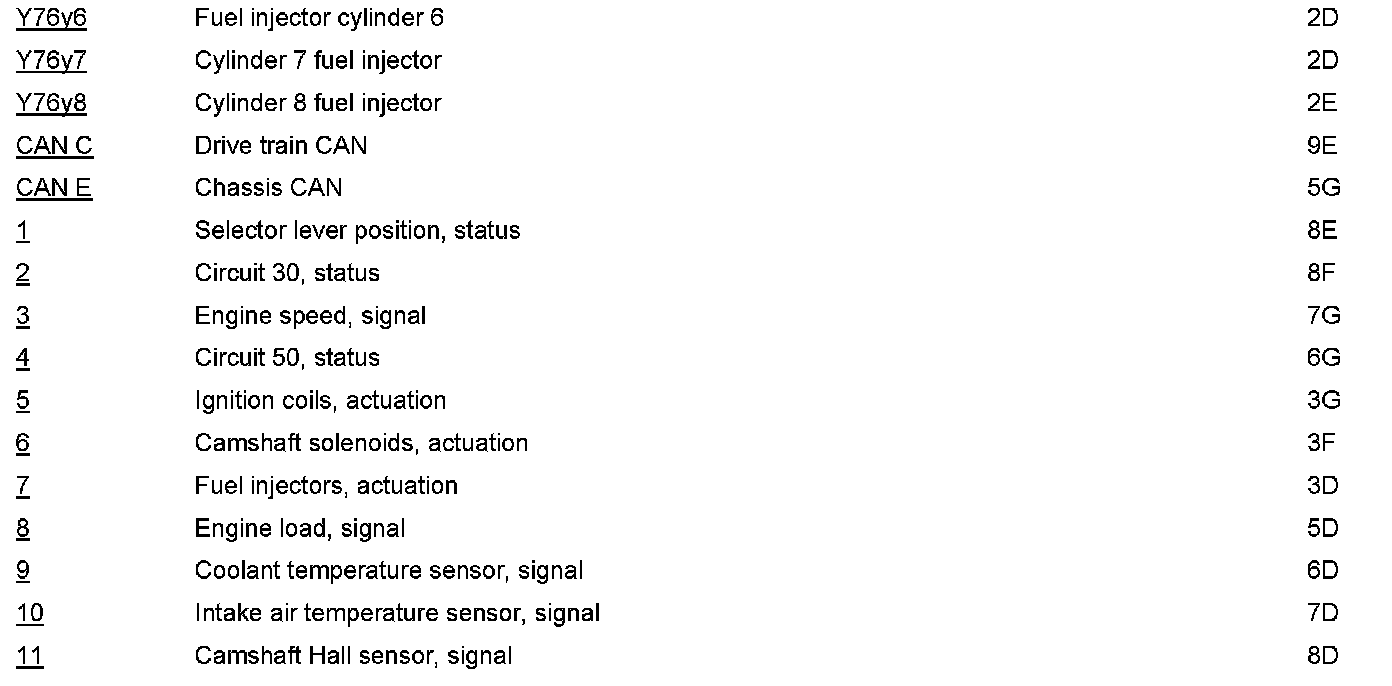 | Y76y6 | Fuel injector cylinder 6 | 2D |
|---|---|---|
| Y76y7 | Cylinder 7 fuel injector | 2D |
| Y76y8 | Cylinder 8 fuel injector | 2E |
| CAN C | Drive train CAN | 9E |
| CAN E | Chassis CAN | 5G |
| 1 | Selector lever position, status | 8E |
| 2 | Circuit 30, status | 8F |
| 3 | Engine speed, signal | 7G |
| 4 | Circuit 50, status | 6G |
| 5 | Ignition coils, actuation | 3G |
| 6 | Camshaft solenoids, actuation | 3F |
| 7 | Fuel injectors, actuation | 3D |
| 8 | Engine load, signal | 5D |
| 9 | Coolant temperature sensor, signal | 6D |
| 10 | Intake air temperature sensor, signal | 7D |
| 11 | Camshaft Hall sensor, signal | 8D |